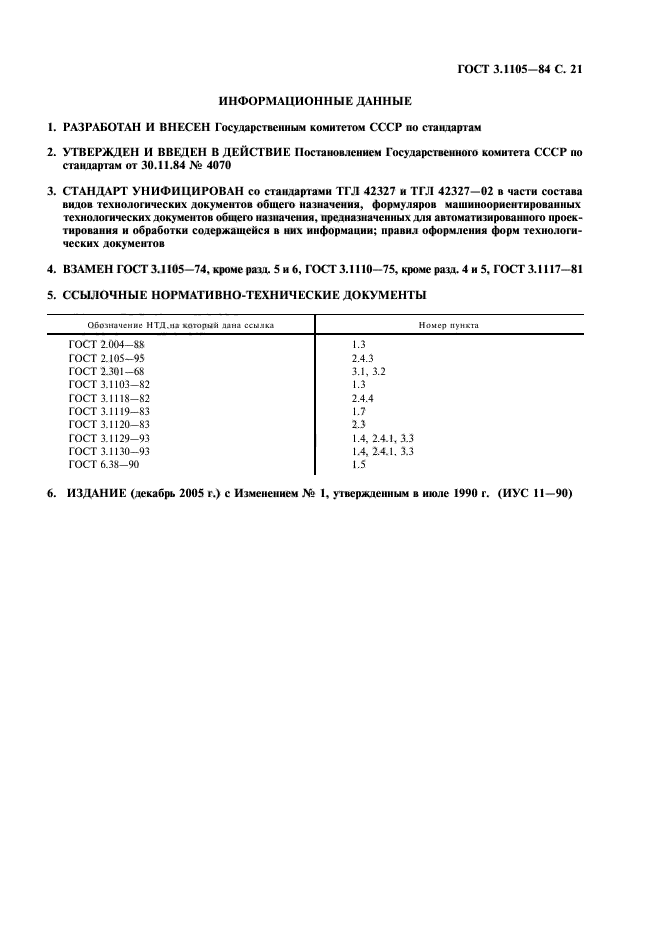 ГОСТ 3.1105—84 С. 21

ИНФОРМАЦИОННЫЕ ДАННЫЕ

1. РАЗРАБОТАН И ВНЕСЕН Государственным комитетом СССР по стандартам

2. УТВЕРЖДЕН И ВВЕДЕН В ДЕЙСТВИЕ Постановлением Государственного комитета СССР по стандартам от 30.11.84 № 4070

3. СТАНДАРТ УНИФИЦИРОВАН со стандартами ТГЛ 42327 и ТГЛ 42327—02 в части состава видов технологических документов общего назначения, формуляров машиноориентированных технологических документов общего назначения, предназначенных для автоматизированного проектирования и обработки содержащейся в них информации; правил оформления форм технологических документов

4. ВЗАМЕН ГОСТ 3.1105—74, кроме разд. 5 и 6, ГОСТ 3.1110—75, кроме разд. 4 и 5, ГОСТ 3.1117—81

5. ССЫЛОЧНЫЕ НОРМАТИВНО-ТЕХНИЧЕСКИЕ ДОКУМЕНТЫ

| Обозначение НТД,на который дана ссылка | Номер пункта |
|---|---|
| ГОСТ 2.004—88 | 1.3 |
| ГОСТ 2.105—95 | 2.4.3 |
| ГОСТ 2.301—68 | 3.1, 3.2 |
| ГОСТ 3.1103—82 | 1.3 |
| ГОСТ 3.1118—82 | 2.4.4 |
| ГОСТ 3.1119—83 | 1.7 |
| ГОСТ 3.1120—83 | 2.3 |
| ГОСТ 3.1129—93 | 1.4, 2.4.1, 3.3 |
| ГОСТ 3.1130—93 | 1.4, 2.4.1. 3.3 |
| ГОСТ 6.38—90 | 1.5 |

6. ИЗДАНИЕ (декабрь 2005 г.) с Изменением № 1, утвержденным в июле 1990 г. (ИУС 11—90)